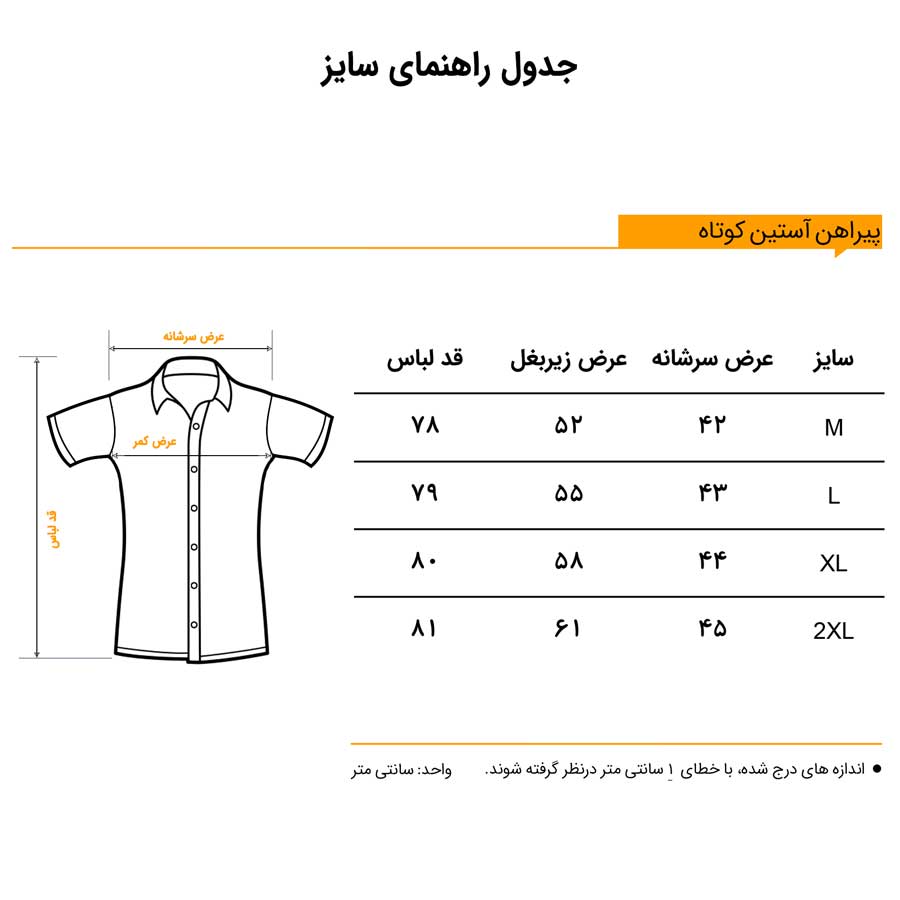 جدول راهنمای سایز

پیراهن آستین کوتاه

عرض سرشانه
عرض کمر
قد لباس

| سایز | عرض سرشانه | عرض زیربغل | قد لباس |
|---|---|---|---|
| M | ۴۲ | ۵۲ | ۷۸ |
| L | ۴۳ | ۵۵ | ۷۹ |
| XL | ۴۴ | ۵۸ | ۸۰ |
| 2XL | ۴۵ | ۶۱ | ۸۱ |

● اندازه های درج شده، با خطای ۱ سانتی متر درنظر گرفته شوند.

واحد: سانتی متر